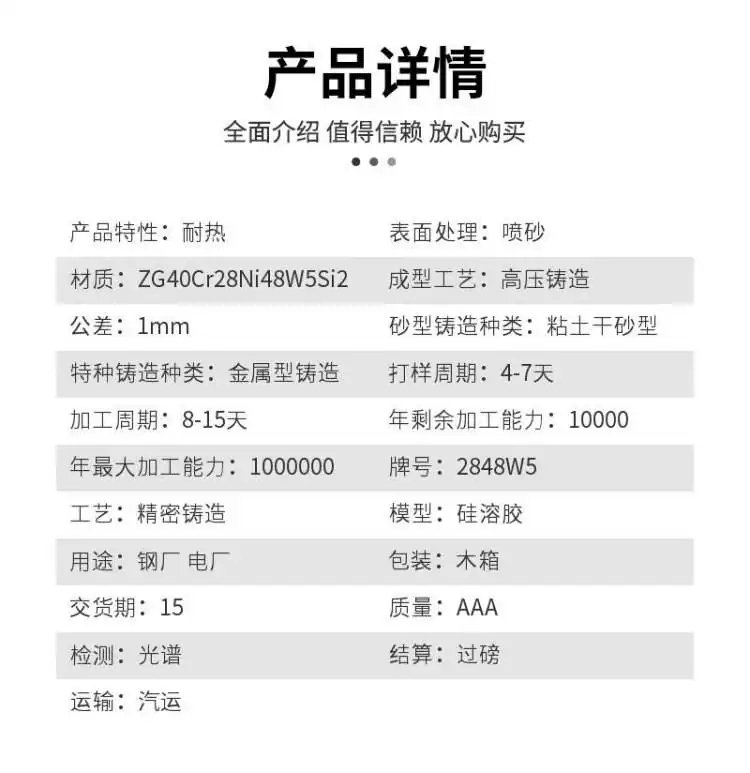 产品详情

全面介绍 值得信赖 放心购买

| | |
|---|---|
| 产品特性：耐热 | 表面处理：喷砂 |
| 材质：ZG40Cr28Ni48W5Si2 | 成型工艺：高压铸造 |
| 公差：1mm | 砂型铸造种类：粘土干砂型 |
| 特种铸造种类：金属型铸造 | 打样周期：4-7天 |
| 加工周期：8-15天 | 年剩余加工能力：10000 |
| 年最大加工能力：1000000 | 牌号：2848W5 |
| 工艺：精密铸造 | 模型：硅溶胶 |
| 用途：钢厂 电厂 | 包装：木箱 |
| 交货期：15 | 质量：AAA |
| 检测：光谱 | 结算：过磅 |
| 运输：汽运 | |